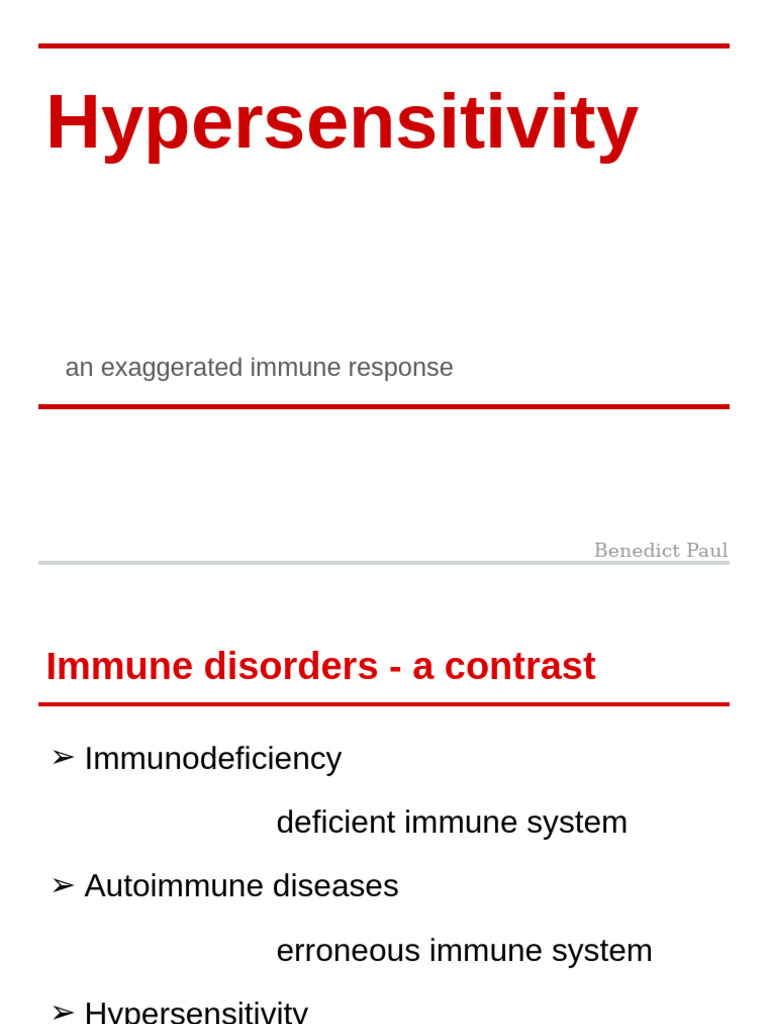 Hypersensitivity

an exaggerated immune response

Benedict Paul

Immune disorders - a contrast

➢ Immunodeficiency

deficient immune system

➢ Autoimmune diseases

erroneous immune system

➢ Hypersensitivity